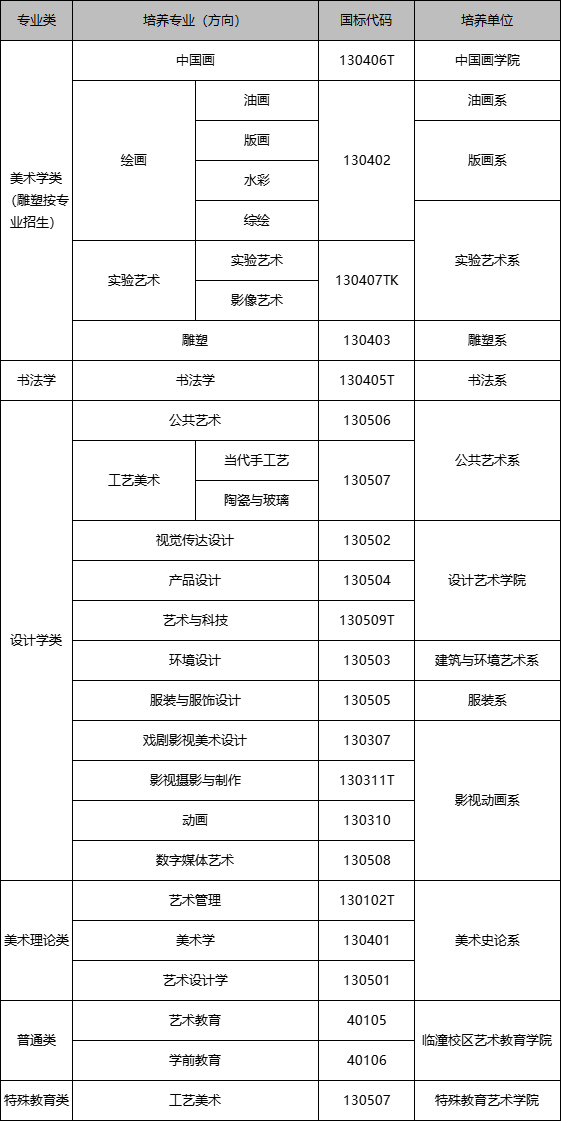 | 专业类 | 培养专业（方向） | | 国标代码 | 培养单位 |
|---|---|---|---|---|
| 美术学类（雕塑按专业招生） | 中国画 | | 130406T | 中国画学院 |
| | 绘画 | 油画 | 130402 | 油画系 |
| | | 版画 | | 版画系 |
| | | 水彩 | | |
| | | 综绘 | | 实验艺术系 |
| | 实验艺术 | 实验艺术 | 130407TK | |
| | | 影像艺术 | | |
| | 雕塑 | | 130403 | 雕塑系 |
| 书法学 | 书法学 | | 130405T | 书法系 |
| 设计学类 | 公共艺术 | | 130506 | 公共艺术系 |
| | 工艺美术 | 当代手工艺 | 130507 | |
| | | 陶瓷与玻璃 | | |
| | 视觉传达设计 | | 130502 | 设计艺术学院 |
| | 产品设计 | | 130504 | |
| | 艺术与科技 | | 130509T | |
| | 环境设计 | | 130503 | 建筑与环境艺术系 |
| | 服装与服饰设计 | | 130505 | 服装系 |
| | 戏剧影视美术设计 | | 130307 | 影视动画系 |
| | 影视摄影与制作 | | 130311T | |
| | 动画 | | 130310 | |
| | 数字媒体艺术 | | 130508 | |
| 美术理论类 | 艺术管理 | | 130102T | 美术史论系 |
| | 美术学 | | 130401 | |
| | 艺术设计学 | | 130501 | |
| 普通类 | 艺术教育 | | 40105 | 临潼校区艺术教育学院 |
| | 学前教育 | | 40106 | |
| 特殊教育类 | 工艺美术 | | 130507 | 特殊教育艺术学院 |